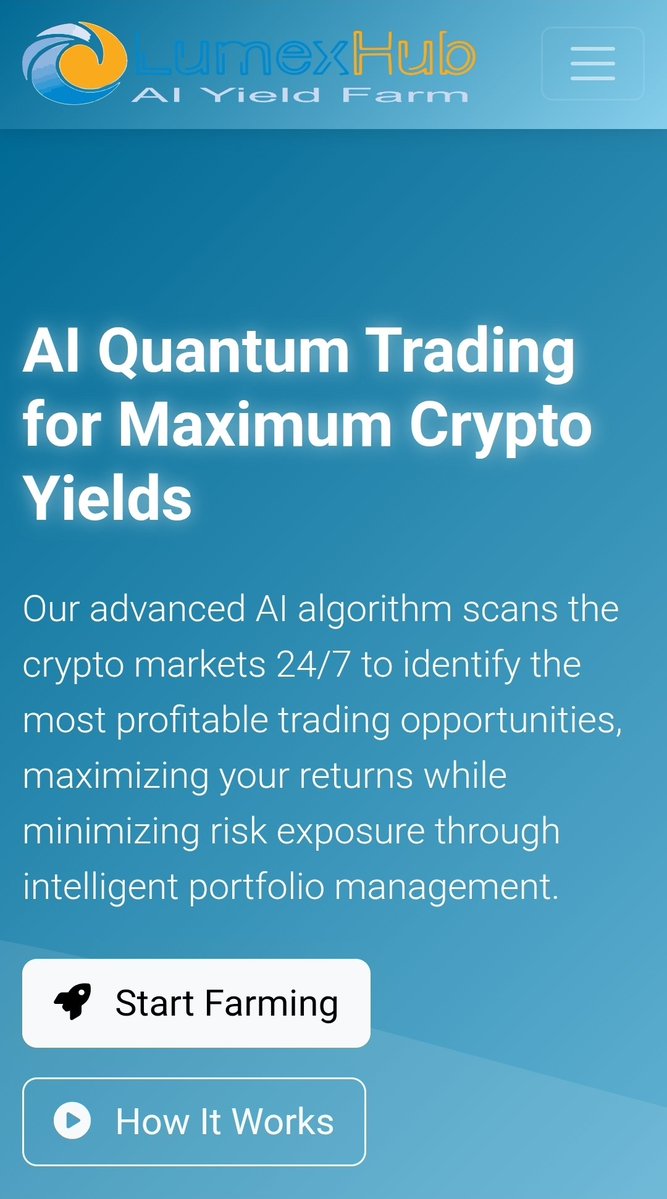 LumexHub
AI Yield Farm

AI Quantum Trading for Maximum Crypto Yields

Our advanced AI algorithm scans the crypto markets 24/7 to identify the most profitable trading opportunities, maximizing your returns while minimizing risk exposure through intelligent portfolio management.

Start Farming

How It Works